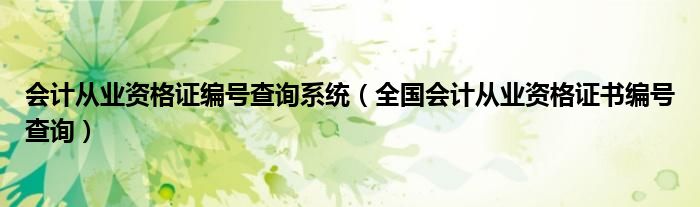 会计从业资格证编号查询系统（全国会计从业资格证书编号查询）